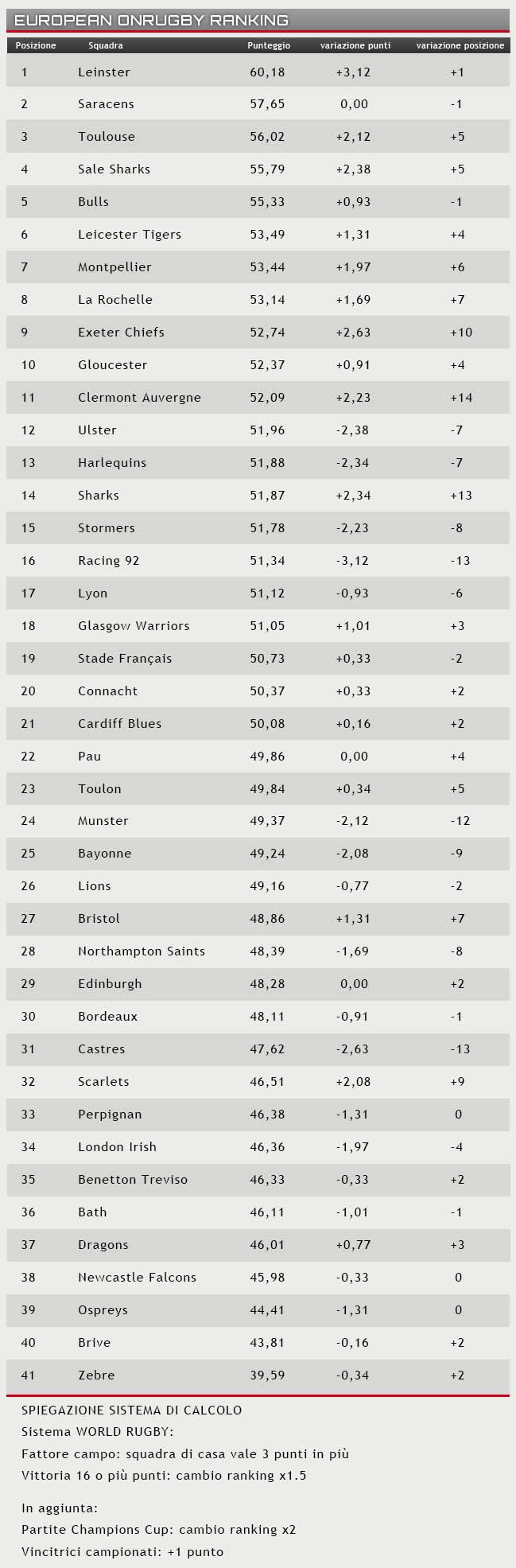 EUROPEAN ONRUGBY RANKING

| Posizione | Squadra | Punteggio | variazione punti | variazione posizione |
|---|---|---|---|---|
| 1 | Leinster | 60,18 | +3,12 | +1 |
| 2 | Saracens | 57,65 | 0,00 | -1 |
| 3 | Toulouse | 56,02 | +2,12 | +5 |
| 4 | Sale Sharks | 55,79 | +2,38 | +5 |
| 5 | Bulls | 55,33 | +0,93 | -1 |
| 6 | Leicester Tigers | 53,49 | +1,31 | +4 |
| 7 | Montpellier | 53,44 | +1,97 | +6 |
| 8 | La Rochelle | 53,14 | +1,69 | +7 |
| 9 | Exeter Chiefs | 52,74 | +2,63 | +10 |
| 10 | Gloucester | 52,37 | +0,91 | +4 |
| 11 | Clermont Auvergne | 52,09 | +2,23 | +14 |
| 12 | Ulster | 51,96 | -2,38 | -7 |
| 13 | Harlequins | 51,88 | -2,34 | -7 |
| 14 | Sharks | 51,87 | +2,34 | +13 |
| 15 | Stormers | 51,78 | -2,23 | -8 |
| 16 | Racing 92 | 51,34 | -3,12 | -13 |
| 17 | Lyon | 51,12 | -0,93 | -6 |
| 18 | Glasgow Warriors | 51,05 | +1,01 | +3 |
| 19 | Stade Français | 50,73 | +0,33 | -2 |
| 20 | Connacht | 50,37 | +0,33 | +2 |
| 21 | Cardiff Blues | 50,08 | +0,16 | +2 |
| 22 | Pau | 49,86 | 0,00 | +4 |
| 23 | Toulon | 49,84 | +0,34 | +5 |
| 24 | Munster | 49,37 | -2,12 | -12 |
| 25 | Bayonne | 49,24 | -2,08 | -9 |
| 26 | Lions | 49,16 | -0,77 | -2 |
| 27 | Bristol | 48,86 | +1,31 | +7 |
| 28 | Northampton Saints | 48,39 | -1,69 | -8 |
| 29 | Edinburgh | 48,28 | 0,00 | +2 |
| 30 | Bordeaux | 48,11 | -0,91 | -1 |
| 31 | Castres | 47,62 | -2,63 | -13 |
| 32 | Scarlets | 46,51 | +2,08 | +9 |
| 33 | Perpignan | 46,38 | -1,31 | 0 |
| 34 | London Irish | 46,36 | -1,97 | -4 |
| 35 | Benetton Treviso | 46,33 | -0,33 | +2 |
| 36 | Bath | 46,11 | -1,01 | -1 |
| 37 | Dragons | 46,01 | +0,77 | +3 |
| 38 | Newcastle Falcons | 45,98 | -0,33 | 0 |
| 39 | Ospreys | 44,41 | -1,31 | 0 |
| 40 | Brive | 43,81 | -0,16 | +2 |
| 41 | Zebre | 39,59 | -0,34 | +2 |

SPIEGAZIONE SISTEMA DI CALCOLO
Sistema WORLD RUGBY:
Fattore campo: squadra di casa vale 3 punti in più
Vittoria 16 o più punti: cambio ranking x1.5

In aggiunta:
Partite Champions Cup: cambio ranking x2
Vincitrici campionati: +1 punto